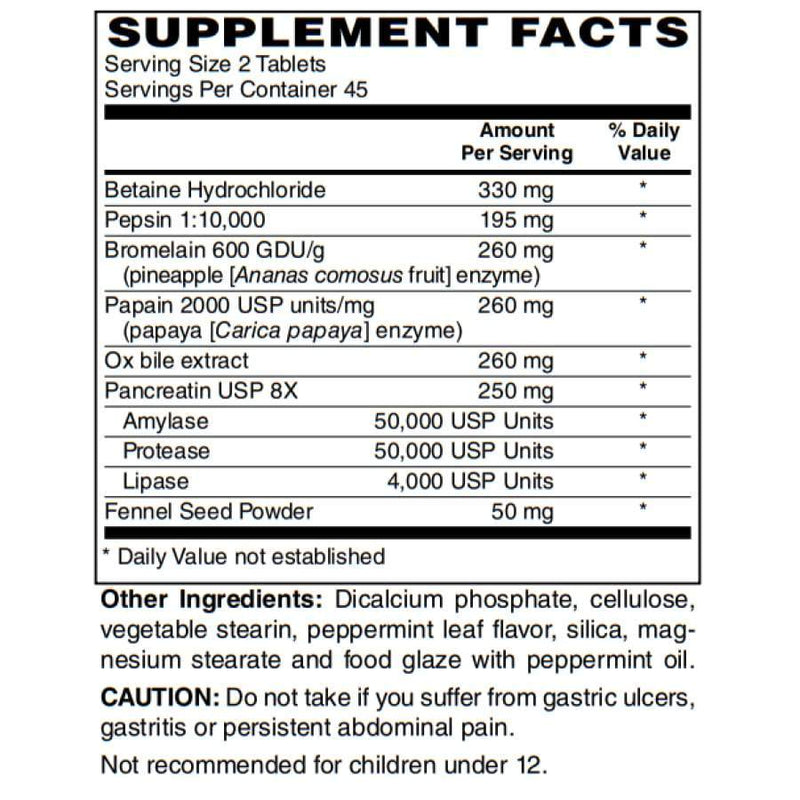 SUPPLEMENT FACTS
Serving Size 2 Tablets
Servings Per Container 45

| | Amount Per Serving | % Daily Value |
|---|---|---|
| Betaine Hydrochloride | 330 mg | * |
| Pepsin 1:10,000 | 195 mg | * |
| Bromelain 600 GDU/g (pineapple [Ananas comosus fruit] enzyme) | 260 mg | * |
| Papain 2000 USP units/mg (papaya [Carica papaya] enzyme) | 260 mg | * |
| Ox bile extract | 260 mg | * |
| Pancreatin USP 8X | 250 mg | * |
| Amylase | 50,000 USP Units | * |
| Protease | 50,000 USP Units | * |
| Lipase | 4,000 USP Units | * |
| Fennel Seed Powder | 50 mg | * |

* Daily Value not established

Other Ingredients: Dicalcium phosphate, cellulose, vegetable stearin, peppermint leaf flavor, silica, magnesium stearate and food glaze with peppermint oil.

CAUTION: Do not take if you suffer from gastric ulcers, gastritis or persistent abdominal pain.

Not recommended for children under 12.